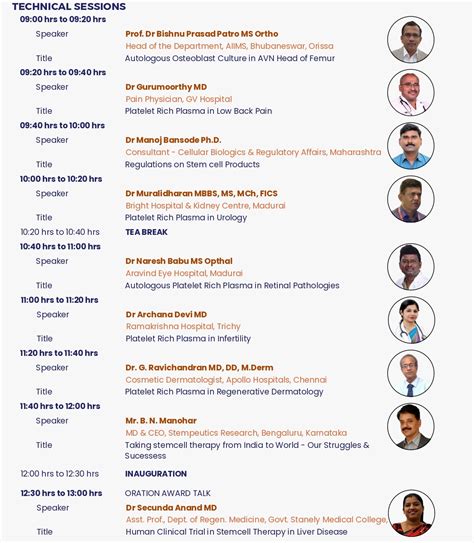 TECHNICAL SESSIONS

09:00 hrs to 09:20 hrs
Speaker Prof. Dr Bishnu Prasad Patro MS Ortho
Head of the Department, AIIMS, Bhubaneswar, Orissa
Title Autologous Osteoblast Culture in AVN Head of Femur

09:20 hrs to 09:40 hrs
Speaker Dr Gurumoorthy MD
Pain Physician, GV Hospital
Title Platelet Rich Plasma in Low Back Pain

09:40 hrs to 10:00 hrs
Speaker Dr Manoj Bansode Ph.D.
Consultant - Cellular Biologics & Regulatory Affairs, Maharashtra
Title Regulations on Stem cell Products

10:00 hrs to 10:20 hrs
Speaker Dr Muralidharan MBBS, MS, MCh, FICS
Bright Hospital & Kidney Centre, Madurai
Title Platelet Rich Plasma in Urology

10:20 hrs to 10:40 hrs TEA BREAK

10:40 hrs to 11:00 hrs
Speaker Dr Naresh Babu MS Opthal
Aravind Eye Hospital, Madurai
Title Autologous Platelet Rich Plasma in Retinal Pathologies

11:00 hrs to 11:20 hrs
Speaker Dr Archana Devi MD
Ramakrishna Hospital, Trichy
Title Platelet Rich Plasma in Infertility

11:20 hrs to 11:40 hrs
Speaker Dr. G. Ravichandran MD, DD, M.Derm
Cosmetic Dermatologist, Apollo Hospitals, Chennai
Title Platelet Rich Plasma in Regenerative Dermatology

11:40 hrs to 12:00 hrs
Speaker Mr. B. N. Manohar
MD & CEO, Stempeutics Research, Bengaluru, Karnataka
Title Taking stemcell therapy from India to World - Our Struggles & Sucessess

12:00 hrs to 12:30 hrs INAUGURATION

12:30 hrs to 13:00 hrs ORATION AWARD TALK
Speaker Dr Secunda Anand MD
Asst. Prof., Dept. of Regen. Medicine, Govt. Stanely Medical College,
Title Human Clinical Trial in Stemcell Therapy in Liver Disease